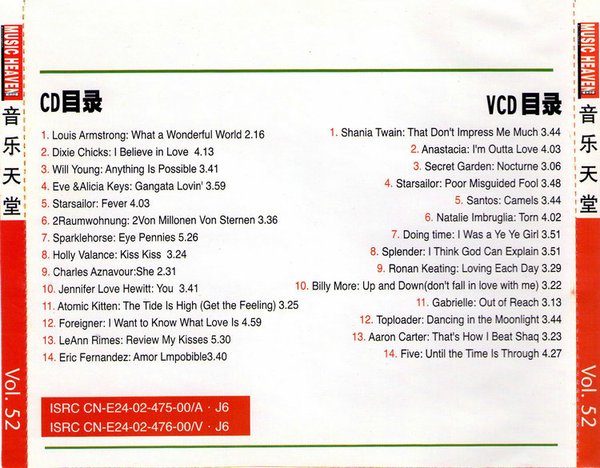 MUSIC HEAVEN
音乐天堂
Vol. 52

CD目录

1. Louis Armstrong: What a Wonderful World 2.16
2. Dixie Chicks: I Believe in Love 4.13
3. Will Young: Anything Is Possible 3.41
4. Eve &Alicia Keys: Gangata Lovin' 3.59
5. Starsailor: Fever 4.03
6. 2Raumwohnung: 2Von Millonen Von Sternen 3.36
7. Sparklehorse: Eye Pennies 5.26
8. Holly Valance: Kiss Kiss 3.24
9. Charles Aznavour:She 2.31
10. Jennifer Love Hewitt: You 3.41
11. Atomic Kitten: The Tide Is High (Get the Feeling) 3.25
12. Foreigner: I Want to Know What Love Is 4.59
13. LeAnn Rimes: Review My Kisses 5.30
14. Eric Fernandez: Amor Lmpobible3.40

ISRC CN-E24-02-475-00/A · J6
ISRC CN-E24-02-476-00/V · J6

VCD目录

1. Shania Twain: That Don't Impress Me Much 3.44
2. Anastacia: I'm Outta Love 4.03
3. Secret Garden: Nocturne 3.06
4. Starsailor: Poor Misguided Fool 3.48
5. Santos: Camels 3.44
6. Natalie Imbruglia: Torn 4.02
7. Doing time: I Was a Ye Ye Girl 3.51
8. Splender: I Think God Can Explain 3.51
9. Ronan Keating: Loving Each Day 3.29
10. Billy More: Up and Down(don't fall in love with me) 3.22
11. Gabrielle: Out of Reach 3.13
12. Toploader: Dancing in the Moonlight 3.44
13. Aaron Carter: That's How I Beat Shaq 3.23
14. Five: Until the Time Is Through 4.27

MUSIC HEAVEN
音乐天堂
Vol. 52